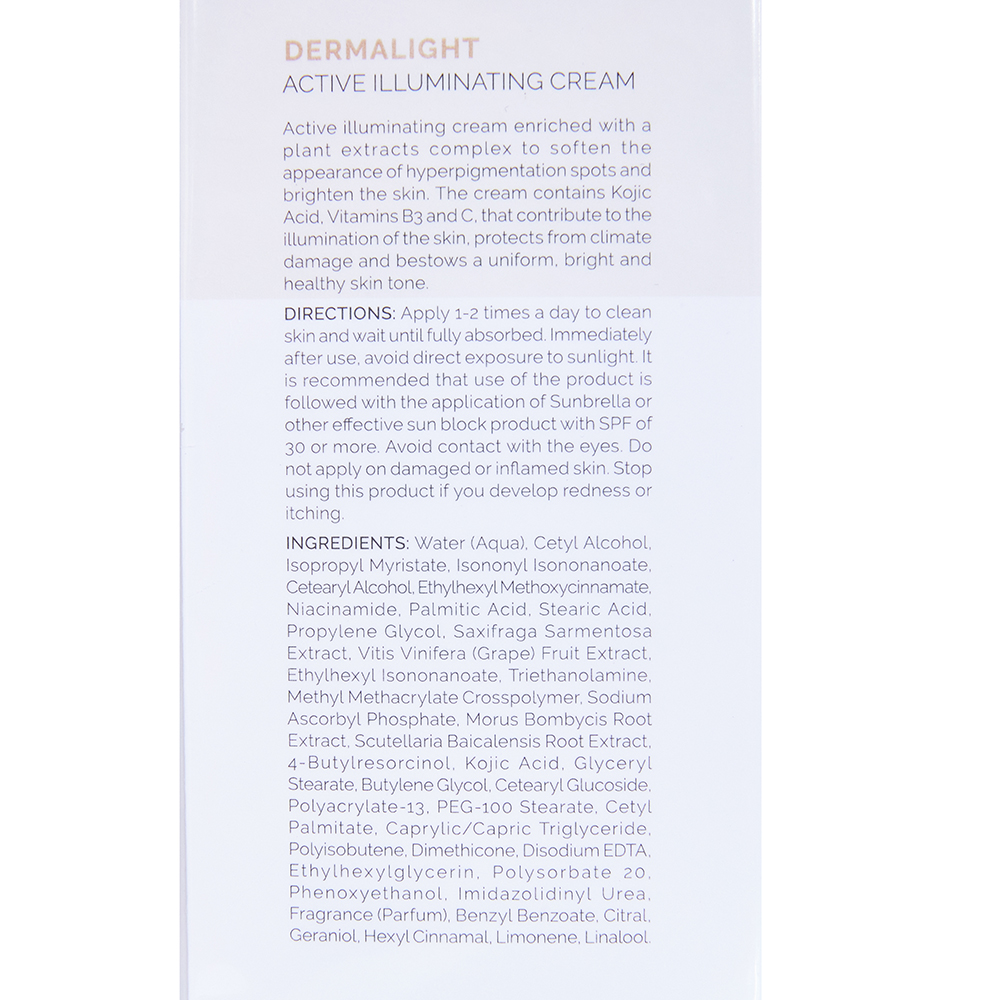 DERMALIGHT
ACTIVE ILLUMINATING CREAM

Active illuminating cream enriched with a plant extracts complex to soften the appearance of hyperpigmentation spots and brighten the skin. The cream contains Kojic Acid, Vitamins B3 and C, that contribute to the illumination of the skin, protects from climate damage and bestows a uniform, bright and healthy skin tone.

DIRECTIONS: Apply 1-2 times a day to clean skin and wait until fully absorbed. Immediately after use, avoid direct exposure to sunlight. It is recommended that use of the product is followed with the application of Sunbrella or other effective sun block product with SPF of 30 or more. Avoid contact with the eyes. Do not apply on damaged or inflamed skin. Stop using this product if you develop redness or itching.

INGREDIENTS: Water (Aqua), Cetyl Alcohol, Isopropyl Myristate, Isononyl Isononanoate, Cetearyl Alcohol, Ethylhexyl Methoxycinnamate, Niacinamide, Palmitic Acid, Stearic Acid, Propylene Glycol, Saxifraga Sarmentosa Extract, Vitis Vinifera (Grape) Fruit Extract, Ethylhexyl Isononanoate, Triethanolamine, Methyl Methacrylate Crosspolymer, Sodium Ascorbyl Phosphate, Morus Bombycis Root Extract, Scutellaria Baicalensis Root Extract, 4-Butylresorcinol, Kojic Acid, Glyceryl Stearate, Butylene Glycol, Cetearyl Glucoside, Polyacrylate-13, PEG-100 Stearate, Cetyl Palmitate, Caprylic/Capric Triglyceride, Polyisobutene, Dimethicone, Disodium EDTA, Ethylhexylglycerin, Polysorbate 20, Phenoxyethanol, Imidazolidinyl Urea, Fragrance (Parfum), Benzyl Benzoate, Citral, Geraniol, Hexyl Cinnamal, Limonene, Linalool.